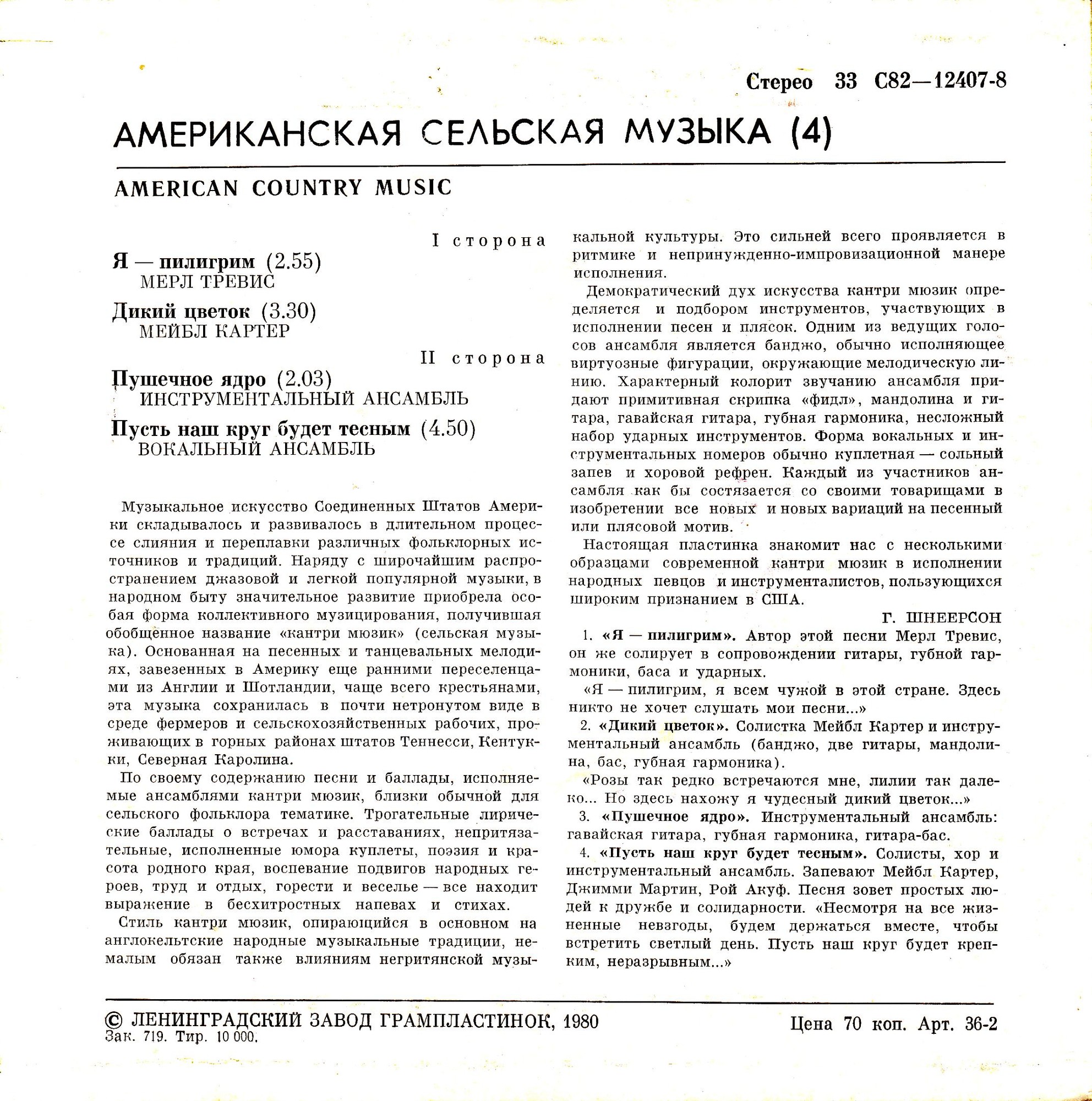 Стерео 33 С82—12407-8

АМЕРИКАНСКАЯ СЕЛЬСКАЯ МУЗЫКА (4)

AMERICAN COUNTRY MUSIC

I сторона

Я — пилигрим (2.55)
МЕРЛ ТРЕВИС

Дикий цветок (3.30)
МЕЙБЛ КАРТЕР

II сторона

Пушечное ядро (2.03)
ИНСТРУМЕНТАЛЬНЫЙ АНСАМБЛЬ

Пусть наш круг будет тесным (4.50)
ВОКАЛЬНЫЙ АНСАМБЛЬ

Музыкальное искусство Соединенных Штатов Америки складывалось и развивалось в длительном процессе слияния и переплавки различных фольклорных источников и традиций. Наряду с широчайшим распространением джазовой и легкой популярной музыки, в народном быту значительное развитие приобрела особая форма коллективного музицирования, получившая обобщенное название «кантри мюзик» (сельская музыка). Основанная на песенных и танцевальных мелодиях, завезенных в Америку еще ранними переселенцами из Англии и Шотландии, чаще всего крестьянами, эта музыка сохранилась в почти нетронутом виде в среде фермеров и сельскохозяйственных рабочих, проживающих в горных районах штатов Теннесси, Кентукки, Северная Каролина.

По своему содержанию песни и баллады, исполняемые ансамблями кантри мюзик, близки обычной для сельского фольклора тематике. Трогательные лирические баллады о встречах и расставаниях, непритязательные, исполненные юмора куплеты, поэзия и красота родного края, воспевание подвигов народных героев, труд и отдых, горести и веселье — все находит выражение в бесхитростных напевах и стихах.

Стиль кантри мюзик, опирающийся в основном на англокельтские народные музыкальные традиции, немалым обязан также влияниям негритянской музыкальной культуры. Это сильней всего проявляется в ритмике и непринужденно-импровизационной манере исполнения.

Демократический дух искусства кантри мюзик определяется и подбором инструментов, участвующих в исполнении песен и плясок. Одним из ведущих голосов ансамбля является банджо, обычно исполняющее виртуозные фигурации, окружающие мелодическую линию. Характерный колорит звучанию ансамбля придают примитивная скрипка «фидл», мандолина и гитара, гавайская гитара, губная гармоника, несложный набор ударных инструментов. Форма вокальных и инструментальных номеров обычно куплетная — сольный запев и хоровой рефрен. Каждый из участников ансамбля как бы состязается со своими товарищами в изобретении все новых и новых вариаций на песенный или плясовой мотив.

Настоящая пластинка знакомит нас с несколькими образцами современной кантри мюзик в исполнении народных певцов и инструменталистов, пользующихся широким признанием в США.

Г. ШНЕЕРСОН

1. «Я — пилигрим». Автор этой песни Мерл Тревис, он же солирует в сопровождении гитары, губной гармоники, баса и ударных.

«Я — пилигрим, я всем чужой в этой стране. Здесь никто не хочет слушать мои песни...»

2. «Дикий цветок». Солистка Мейбл Картер и инструментальный ансамбль (банджо, две гитары, мандолина, бас, губная гармоника).

«Розы так редко встречаются мне, лилии так далеко... Но здесь нахожу я чудесный дикий цветок...»

3. «Пушечное ядро». Инструментальный ансамбль: гавайская гитара, губная гармоника, гитара-бас.

4. «Пусть наш круг будет тесным». Солисты, хор и инструментальный ансамбль. Запевают Мейбл Картер, Джимми Мартин, Рой Акуф. Песня зовет простых людей к дружбе и солидарности. «Несмотря на все жизненные невзгоды, будем держаться вместе, чтобы встретить светлый день. Пусть наш круг будет крепким, неразрывным...»

© ЛЕНИНГРАДСКИЙ ЗАВОД ГРАМПЛАСТИНОК, 1980
Зак. 719. Тир. 10 000.

Цена 70 коп. Арт. 36-2